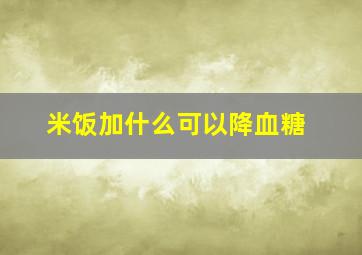 米饭加什么可以降血糖